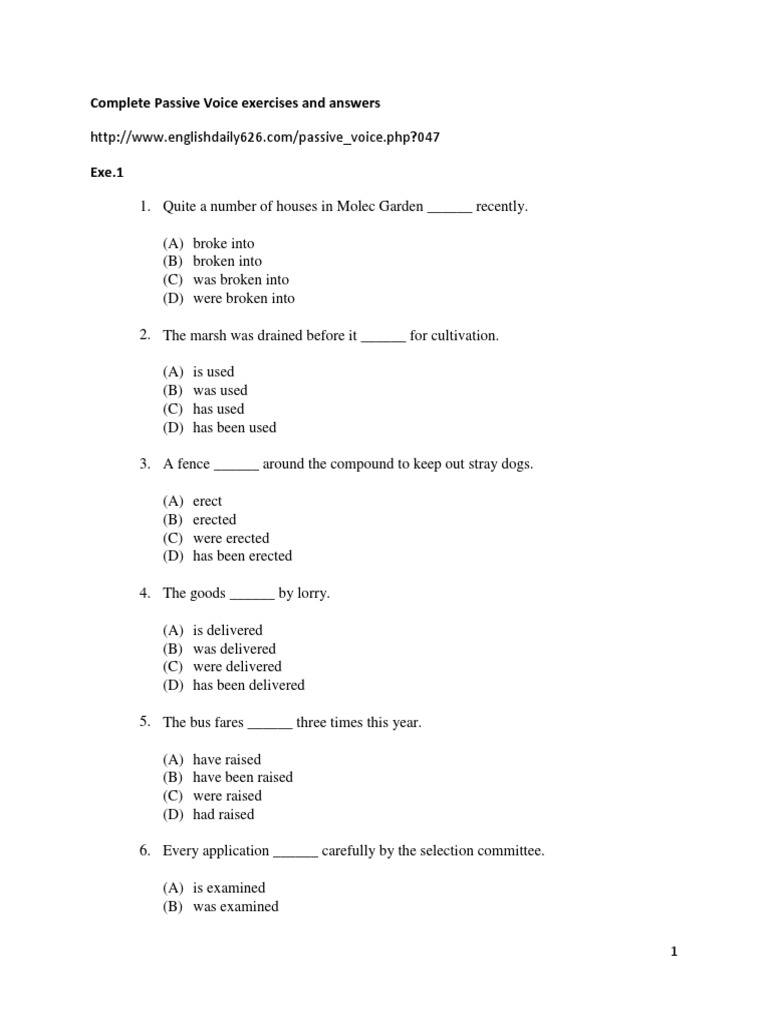 Complete Passive Voice exercises and answers

http://www.englishdaily626.com/passive_voice.php?047

Exe.1

1. Quite a number of houses in Molec Garden ______ recently.

(A) broke into
(B) broken into
(C) was broken into
(D) were broken into

2. The marsh was drained before it ______ for cultivation.

(A) is used
(B) was used
(C) has used
(D) has been used

3. A fence ______ around the compound to keep out stray dogs.

(A) erect
(B) erected
(C) were erected
(D) has been erected

4. The goods ______ by lorry.

(A) is delivered
(B) was delivered
(C) were delivered
(D) has been delivered

5. The bus fares ______ three times this year.

(A) have raised
(B) have been raised
(C) were raised
(D) had raised

6. Every application ______ carefully by the selection committee.

(A) is examined
(B) was examined

1